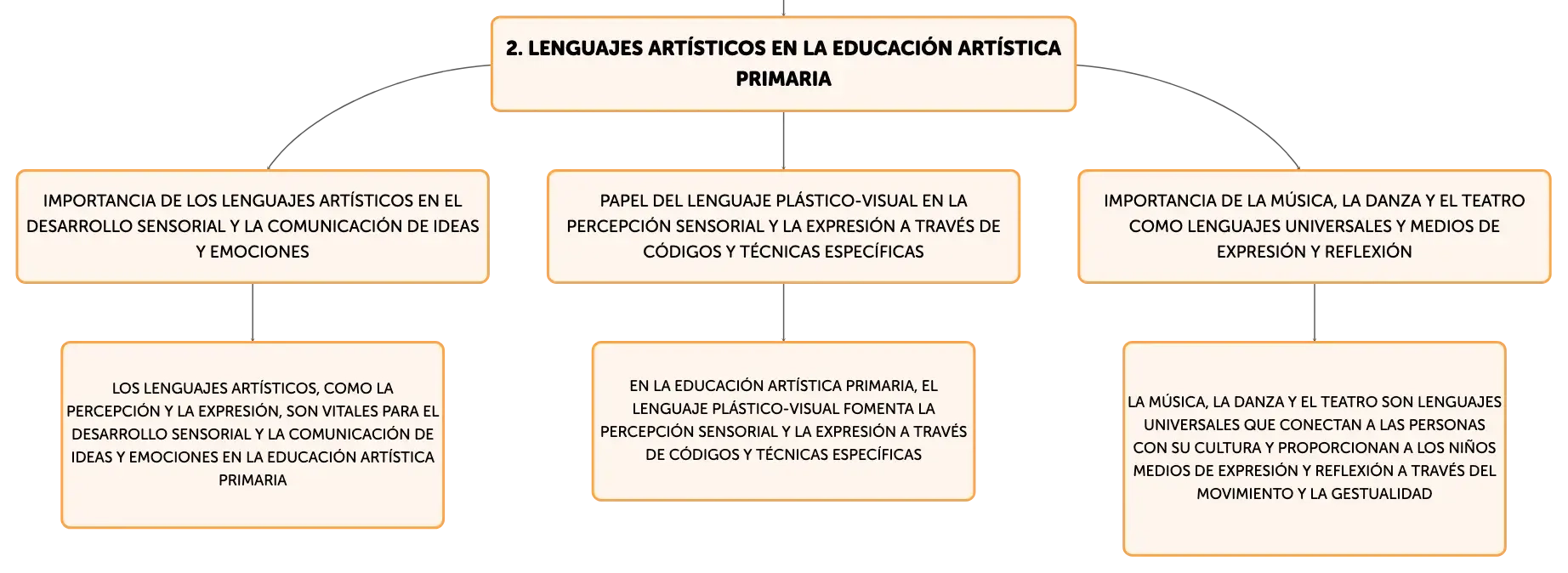 2. LENGUAJES ARTÍSTICOS EN LA EDUCACIÓN ARTÍSTICA PRIMARIA

IMPORTANCIA DE LOS LENGUAJES ARTÍSTICOS EN EL DESARROLLO SENSORIAL Y LA COMUNICACIÓN DE IDEAS Y EMOCIONES

LOS LENGUAJES ARTÍSTICOS, COMO LA PERCEPCIÓN Y LA EXPRESIÓN, SON VITALES PARA EL DESARROLLO SENSORIAL Y LA COMUNICACIÓN DE IDEAS Y EMOCIONES EN LA EDUCACIÓN ARTÍSTICA PRIMARIA

PAPEL DEL LENGUAJE PLÁSTICO-VISUAL EN LA PERCEPCIÓN SENSORIAL Y LA EXPRESIÓN A TRAVÉS DE CÓDIGOS Y TÉCNICAS ESPECÍFICAS

EN LA EDUCACIÓN ARTÍSTICA PRIMARIA, EL LENGUAJE PLÁSTICO-VISUAL FOMENTA LA PERCEPCIÓN SENSORIAL Y LA EXPRESIÓN A TRAVÉS DE CÓDIGOS Y TÉCNICAS ESPECÍFICAS

IMPORTANCIA DE LA MÚSICA, LA DANZA Y EL TEATRO COMO LENGUAJES UNIVERSALES Y MEDIOS DE EXPRESIÓN Y REFLEXIÓN

LA MÚSICA, LA DANZA Y EL TEATRO SON LENGUAJES UNIVERSALES QUE CONECTAN A LAS PERSONAS CON SU CULTURA Y PROPORCIONAN A LOS NIÑOS MEDIOS DE EXPRESIÓN Y REFLEXIÓN A TRAVÉS DEL MOVIMIENTO Y LA GESTUALIDAD